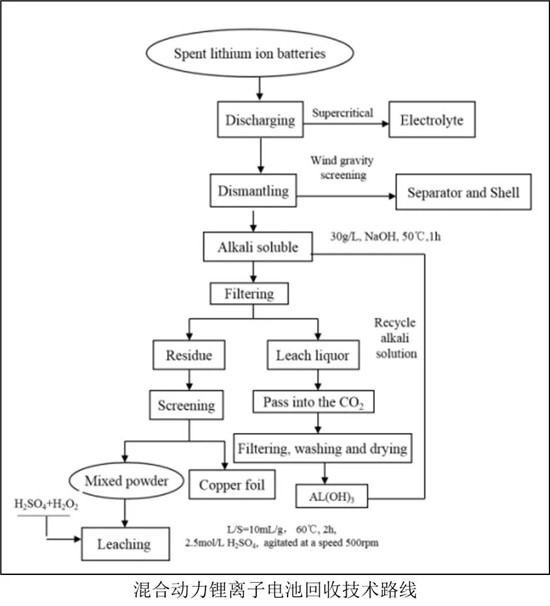 Spent lithium ion batteries

Discharging

Supercritical

Electrolyte

Wind gravity screening

Dismantling

Separator and Shell

Alkali soluble

30g/L, NaOH, 50℃,1h

Filtering

Recycle alkali solution

Residue

Leach liquor

Screening

Pass into the $CO_2$

Filtering, washing and drying

Mixed powder

Copper foil

$AL(OH)_3$

$H_2SO_4+H_2O_2$

Leaching

L/S=10mL/g, 60℃, 2h, 2.5mol/L $H_2SO_4$, agitated at a speed 500rpm

混合动力锂离子电池回收技术路线